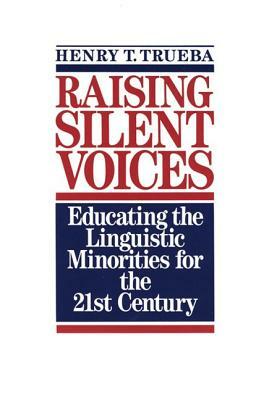 HENRY T. TRUEBA

RAISING SILENT VOICES

Educating the Linguistic Minorities for the 21st Century